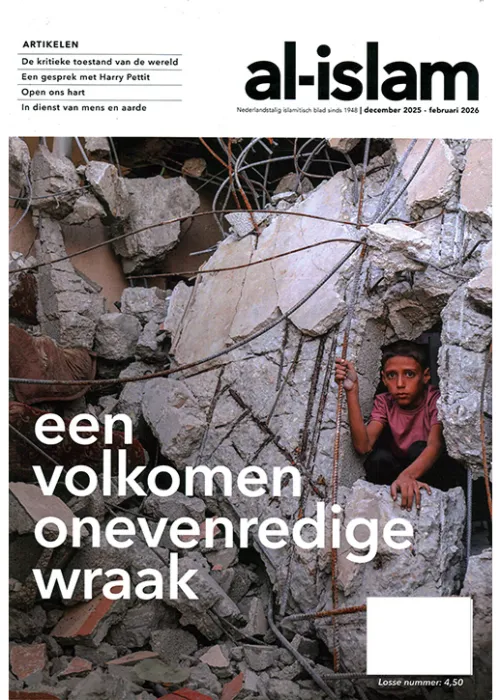 ARTIKELEN
De kritieke toestand van de wereld
Een gesprek met Harry Pettit
Open ons hart
In dienst van mens en aarde

al-islam

Nederlandstalig islamitisch blad sinds 1948 | december 2025 - februari 2026

een volkomen onevenredige wraak

Losse nummer: 4,50